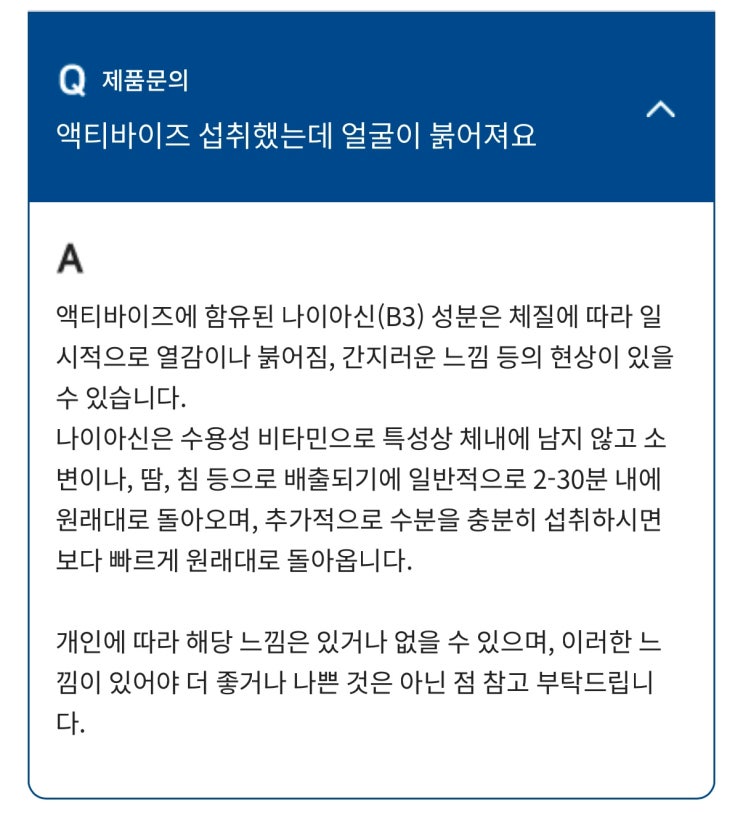 Q 제품문의

액티바이즈 섭취했는데 얼굴이 붉어져요

A

액티바이즈에 함유된 나이아신(B3) 성분은 체질에 따라 일시적으로 열감이나 붉어짐, 간지러운 느낌 등의 현상이 있을 수 있습니다.
나이아신은 수용성 비타민으로 특성상 체내에 남지 않고 소변이나, 땀, 침 등으로 배출되기에 일반적으로 2-30분 내에 원래대로 돌아오며, 추가적으로 수분을 충분히 섭취하시면 보다 빠르게 원래대로 돌아옵니다.

개인에 따라 해당 느낌은 있거나 없을 수 있으며, 이러한 느낌이 있어야 더 좋거나 나쁜 것은 아닌 점 참고 부탁드립니다.